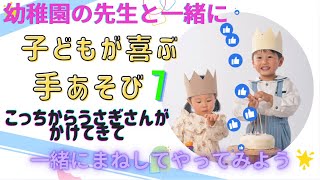 幼稚園の先生と一緒に

子どもが喜ぶ
手あそび 7

こっちからうさぎさんがかけてきて

一緒にまねしてやってみよう